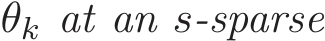 $\theta_k$ at an $s$-sparse